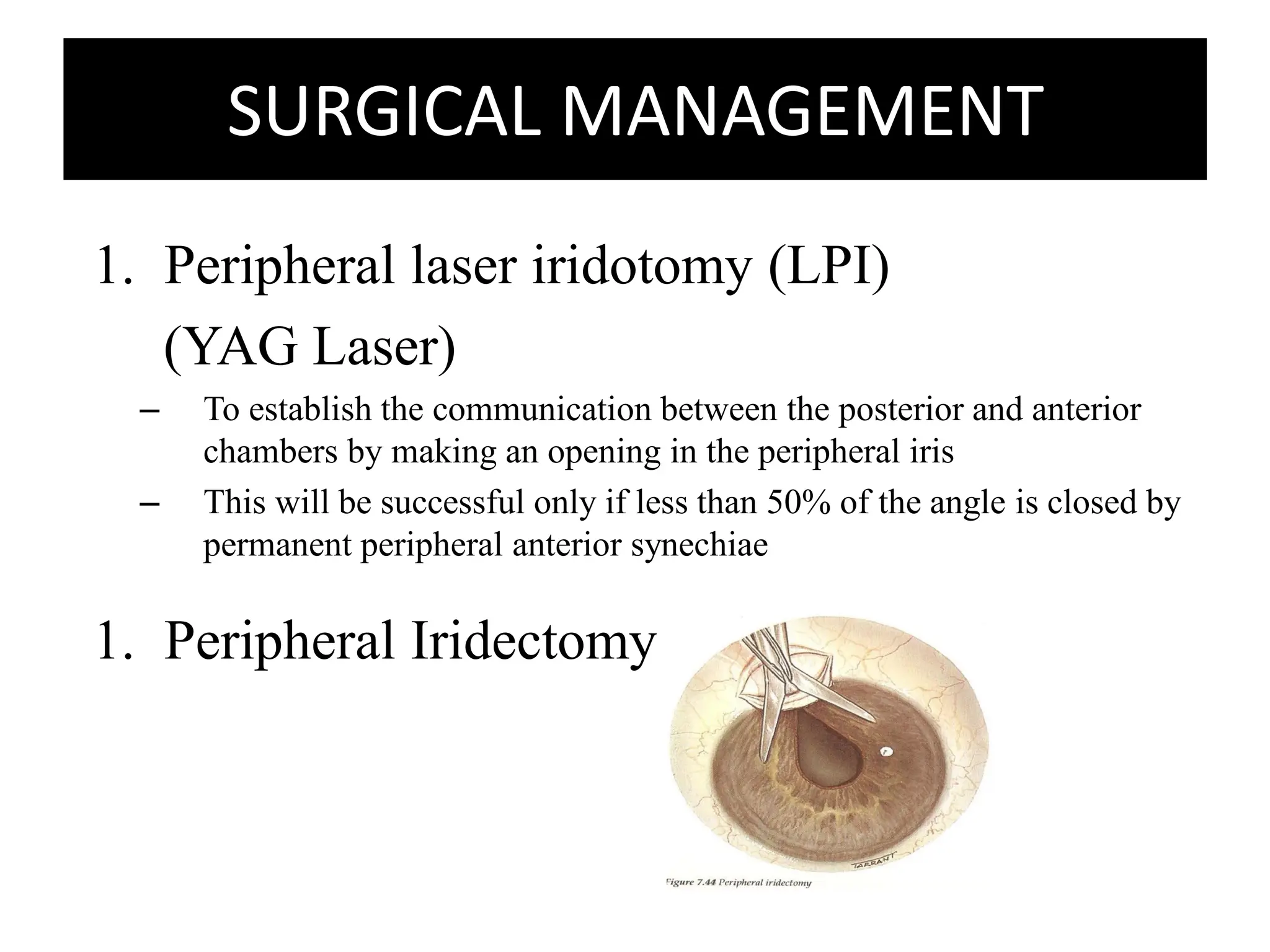 SURGICAL MANAGEMENT

1. Peripheral laser iridotomy (LPI) (YAG Laser)

– To establish the communication between the posterior and anterior chambers by making an opening in the peripheral iris

– This will be successful only if less than 50% of the angle is closed by permanent peripheral anterior synechiae

1. Peripheral Iridectomy

TARRANT

Figure 7.44 Peripheral iridectomy